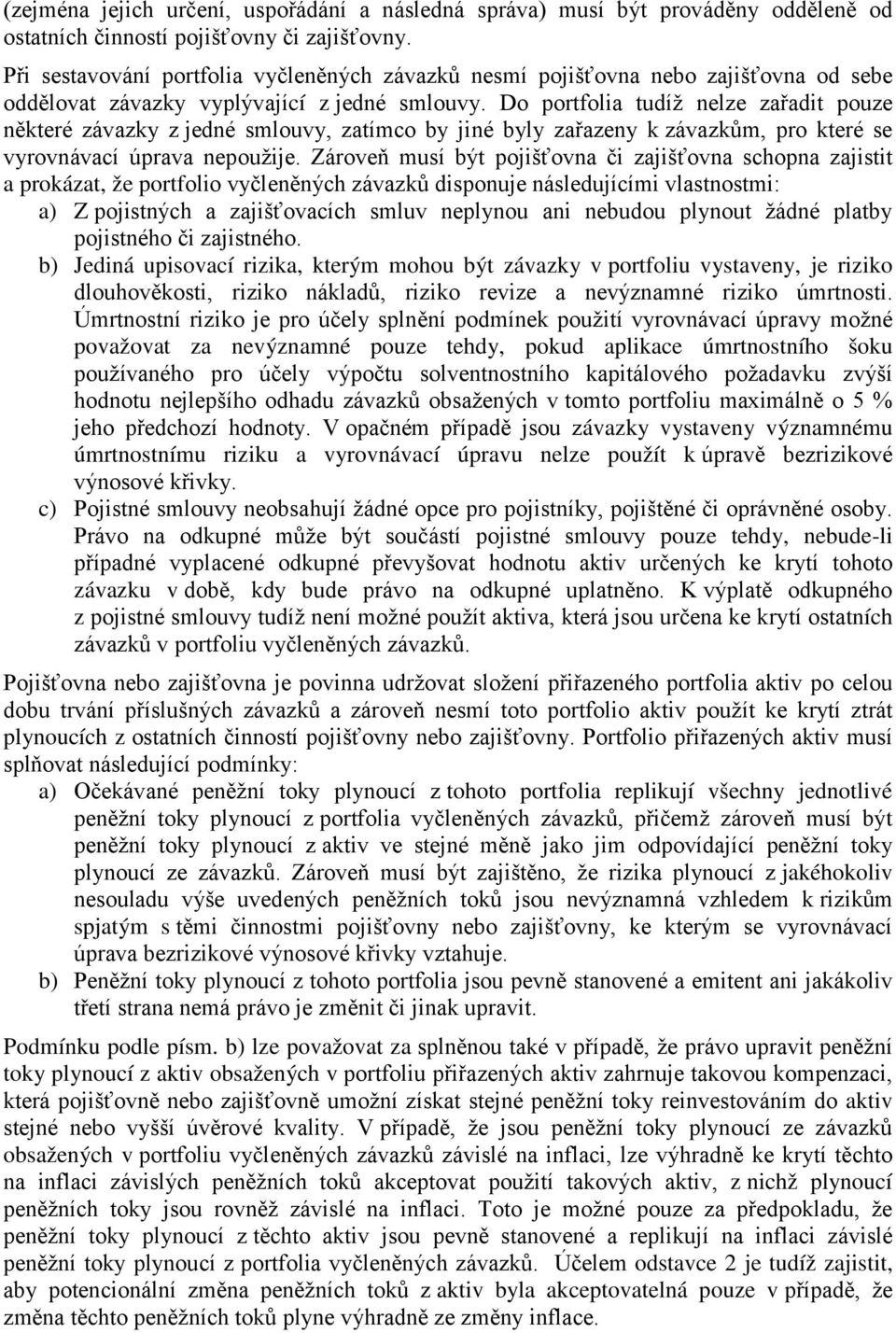 (zejména jejich určení, uspořádání a následná správa) musí být prováděny odděleně od ostatních činností pojišťovny či zajišťovny.

Při sestavování portfolia vyčleněných závazků nesmí pojišťovna nebo zajišťovna od sebe oddělovat závazky vyplývající z jedné smlouvy. Do portfolia tudíž nelze zařadit pouze některé závazky z jedné smlouvy, zatímco by jiné byly zařazeny k závazkům, pro které se vyrovnávací úprava nepoužije. Zároveň musí být pojišťovna či zajišťovna schopna zajistit a prokázat, že portfolio vyčleněných závazků disponuje následujícími vlastnostmi:

a) Z pojistných a zajišťovacích smluv neplynou ani nebudou plynout žádné platby pojistného či zajistného.

b) Jediná upisovací rizika, kterým mohou být závazky v portfoliu vystaveny, je riziko dlouhověkosti, riziko nákladů, riziko revize a nevýznamné riziko úmrtnosti. Úmrtnostní riziko je pro účely splnění podmínek použití vyrovnávací úpravy možné považovat za nevýznamné pouze tehdy, pokud aplikace úmrtnostního šoku používaného pro účely výpočtu solventnostního kapitálového požadavku zvýší hodnotu nejlepšího odhadu závazků obsažených v tomto portfoliu maximálně o 5 % jeho předchozí hodnoty. V opačném případě jsou závazky vystaveny významnému úmrtnostnímu riziku a vyrovnávací úpravu nelze použít k úpravě bezrizikové výnosové křivky.

c) Pojistné smlouvy neobsahují žádné opce pro pojistníky, pojištěné či oprávněné osoby. Právo na odkupné může být součástí pojistné smlouvy pouze tehdy, nebude-li případné vyplacené odkupné převyšovat hodnotu aktiv určených ke krytí tohoto závazku v době, kdy bude právo na odkupné uplatněno. K výplatě odkupného z pojistné smlouvy tudíž není možné použít aktiva, která jsou určena ke krytí ostatních závazků v portfoliu vyčleněných závazků.

Pojišťovna nebo zajišťovna je povinna udržovat složení přiřazeného portfolia aktiv po celou dobu trvání příslušných závazků a zároveň nesmí toto portfolio aktiv použít ke krytí ztrát plynoucích z ostatních činností pojišťovny nebo zajišťovny. Portfolio přiřazených aktiv musí splňovat následující podmínky:

a) Očekávané peněžní toky plynoucí z tohoto portfolia replikují všechny jednotlivé peněžní toky plynoucí z portfolia vyčleněných závazků, přičemž zároveň musí být peněžní toky plynoucí z aktiv ve stejné měně jako jim odpovídající peněžní toky plynoucí ze závazků. Zároveň musí být zajištěno, že rizika plynoucí z jakéhokoliv nesouladu výše uvedených peněžních toků jsou nevýznamná vzhledem k rizikům spjatým s těmi činnostmi pojišťovny nebo zajišťovny, ke kterým se vyrovnávací úprava bezrizikové výnosové křivky vztahuje.

b) Peněžní toky plynoucí z tohoto portfolia jsou pevně stanovené a emitent ani jakákoliv třetí strana nemá právo je změnit či jinak upravit.

Podmínku podle písm. b) lze považovat za splněnou také v případě, že právo upravit peněžní toky plynoucí z aktiv obsažených v portfoliu přiřazených aktiv zahrnuje takovou kompenzaci, která pojišťovně nebo zajišťovně umožní získat stejné peněžní toky reinvestováním do aktiv stejné nebo vyšší úvěrové kvality. V případě, že jsou peněžní toky plynoucí ze závazků obsažených v portfoliu vyčleněných závazků závislé na inflaci, lze výhradně ke krytí těchto na inflaci závislých peněžních toků akceptovat použití takových aktiv, z nichž plynoucí peněžních toky jsou rovněž závislé na inflaci. Toto je možné pouze za předpokladu, že peněžní toky plynoucí z těchto aktiv jsou pevně stanovené a replikují na inflaci závislé peněžní toky plynoucí z portfolia vyčleněných závazků. Účelem odstavce 2 je tudíž zajistit, aby potencionální změna peněžních toků z aktiv byla akceptovatelná pouze v případě, že změna těchto peněžních toků plyne výhradně ze změny inflace.